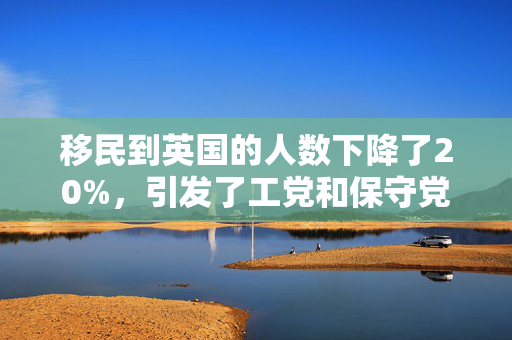 移民到英国的人数下降了20%，引发了工党和保守党